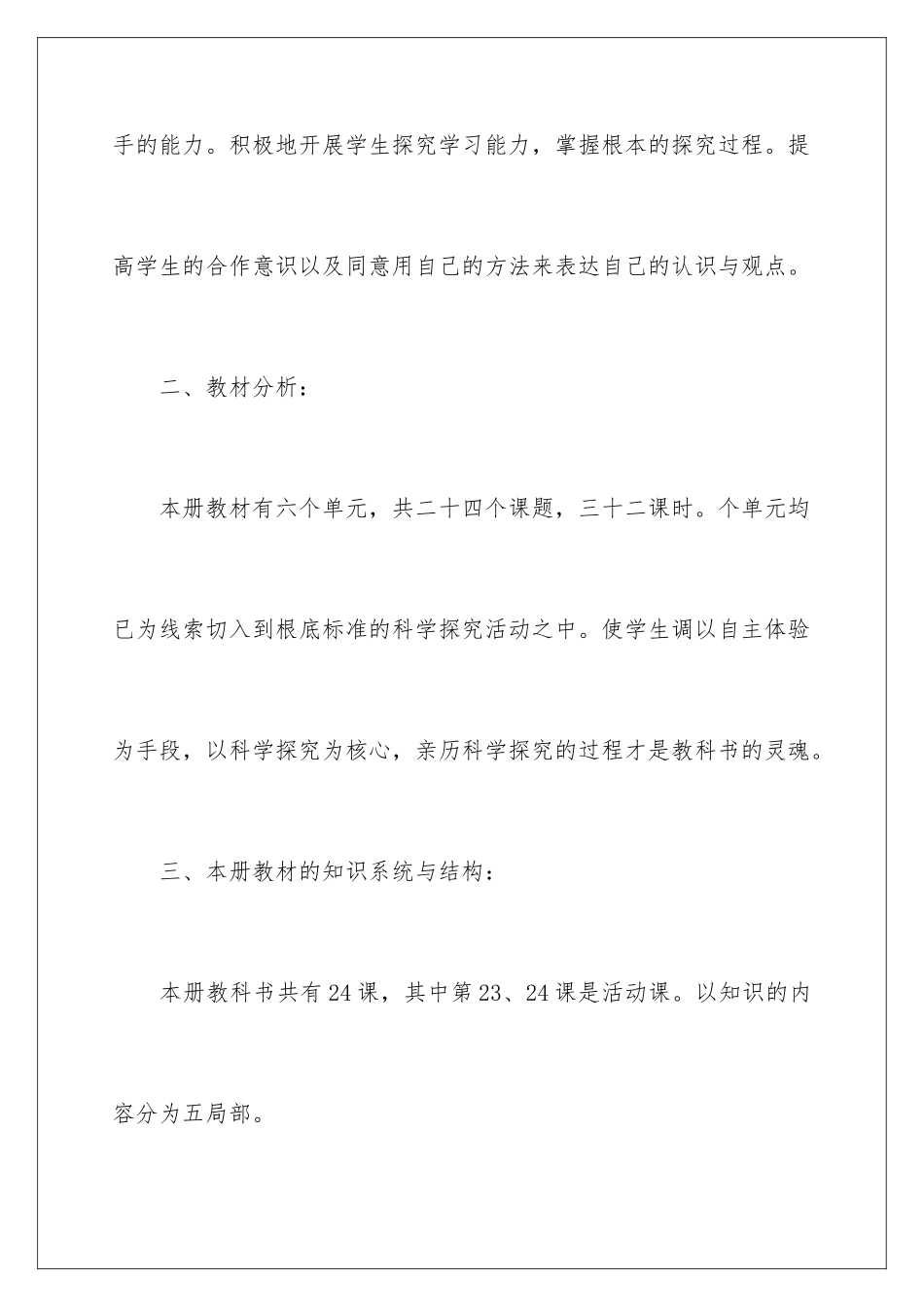 手的能力。积极地开展学生探究学习能力，掌握根本的探究过程。提高学生的合作意识以及同意用自己的方法来表达自己的认识与观点。

二、教材分析：

本册教材有六个单元，共二十四个课题，三十二课时。个单元均已为线索切入到根底标准的科学探究活动之中。使学生调以自主体验为手段，以科学探究为核心，亲历科学探究的过程才是教科书的灵魂。

三、本册教材的知识系统与结构：

本册教科书共有24课，其中第23、24课是活动课。以知识的内容分为五局部。